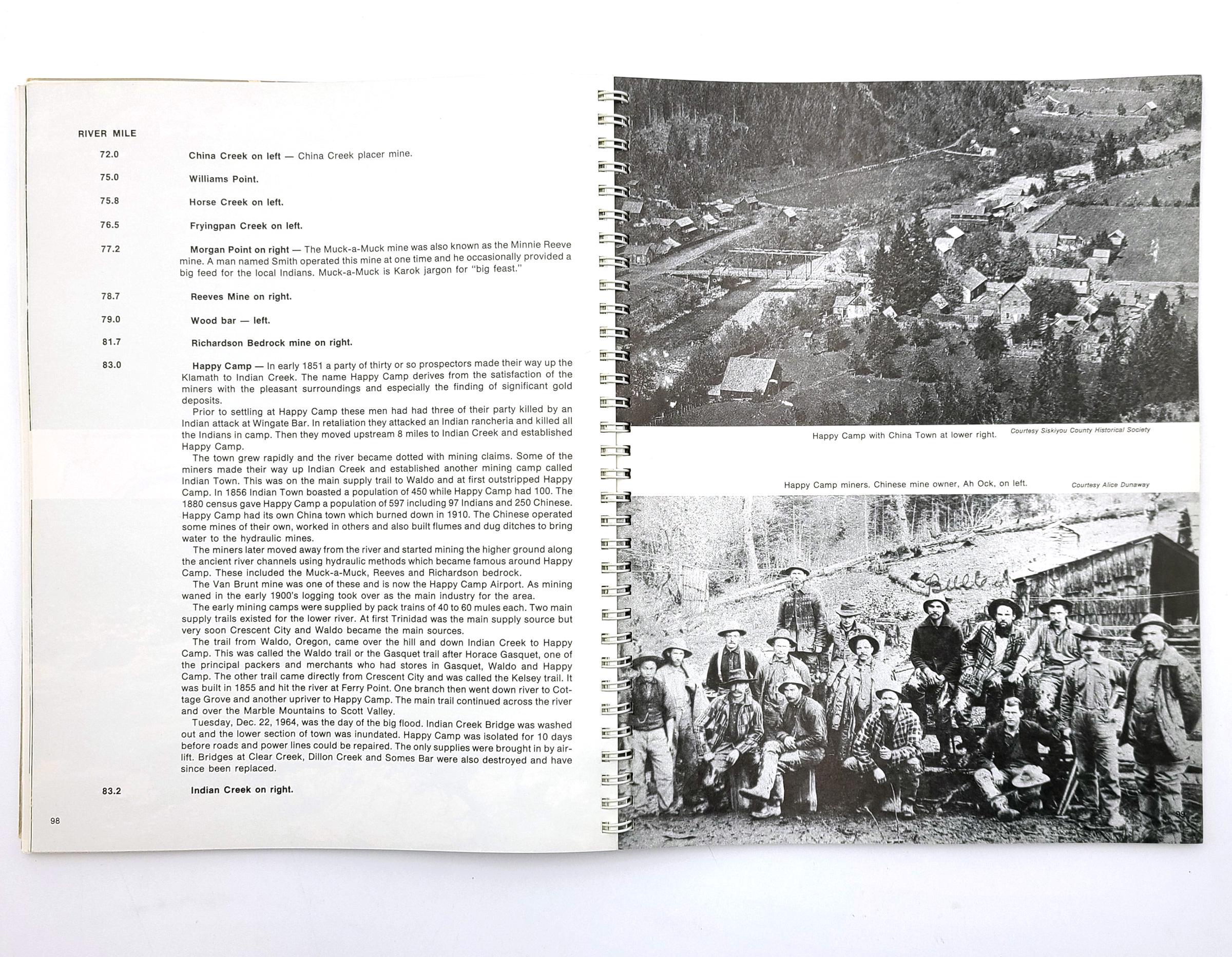 RIVER MILE

72.0 China Creek on left — China Creek placer mine.

75.0 Williams Point.

75.8 Horse Creek on left.

76.5 Fryingpan Creek on left.

77.2 Morgan Point on right — The Muck-a-Muck mine was also known as the Minnie Reeve mine. A man named Smith operated this mine at one time and he occasionally provided a big feed for the local Indians. Muck-a-Muck is Karok jargon for "big feast."

78.7 Reeves Mine on right.

79.0 Wood bar — left.

81.7 Richardson Bedrock mine on right.

83.0 Happy Camp — In early 1851 a party of thirty or so prospectors made their way up the Klamath to Indian Creek. The name Happy Camp derives from the satisfaction of the miners with the pleasant surroundings and especially the finding of significant gold deposits.

Prior to settling at Happy Camp these men had had three of their party killed by an Indian attack at Wingate Bar. In retaliation they attacked an Indian rancheria and killed all the Indians in camp. Then they moved upstream 8 miles to Indian Creek and established Happy Camp.

The town grew rapidly and the river became dotted with mining claims. Some of the miners made their way up Indian Creek and established another mining camp called Indian Town. This was on the main supply trail to Waldo and at first outstripped Happy Camp. In 1856 Indian Town boasted a population of 450 while Happy Camp had 100. The 1880 census gave Happy Camp a population of 597 including 97 Indians and 250 Chinese. Happy Camp had its own China town which burned down in 1910. The Chinese operated some mines of their own, worked in others and also built flumes and dug ditches to bring water to the hydraulic mines.

The miners later moved away from the river and started mining the higher ground along the ancient river channels using hydraulic methods which became famous around Happy Camp. These included the Muck-a-Muck, Reeves and Richardson bedrock.

The Van Brunt mine was one of these and is now the Happy Camp Airport. As mining waned in the early 1900's logging took over as the main industry for the area.

The early mining camps were supplied by pack trains of 40 to 60 mules each. Two main supply trails existed for the lower river. At first Trinidad was the main supply source but very soon Crescent City and Waldo became the main sources.

The trail from Waldo, Oregon, came over the hill and down Indian Creek to Happy Camp. This was called the Waldo trail or the Gasquet trail after Horace Gasquet, one of the principal packers and merchants who had stores in Gasquet, Waldo and Happy Camp. The other trail came directly from Crescent City and was called the Kelsey trail. It was built in 1855 and hit the river at Ferry Point. One branch then went down river to Cottage Grove and another upriver to Happy Camp. The main trail continued across the river and over the Marble Mountains to Scott Valley.

Tuesday, Dec. 22, 1964, was the day of the big flood. Indian Creek Bridge was washed out and the lower section of town was inundated. Happy Camp was isolated for 10 days before roads and power lines could be repaired. The only supplies were brought in by airlift. Bridges at Clear Creek, Dillon Creek and Somes Bar were also destroyed and have since been replaced.

83.2 Indian Creek on right.

98

Happy Camp with China Town at lower right. Courtesy Siskiyou County Historical Society

Happy Camp miners. Chinese mine owner, Ah Ock, on left. Courtesy Alice Dunaway

99